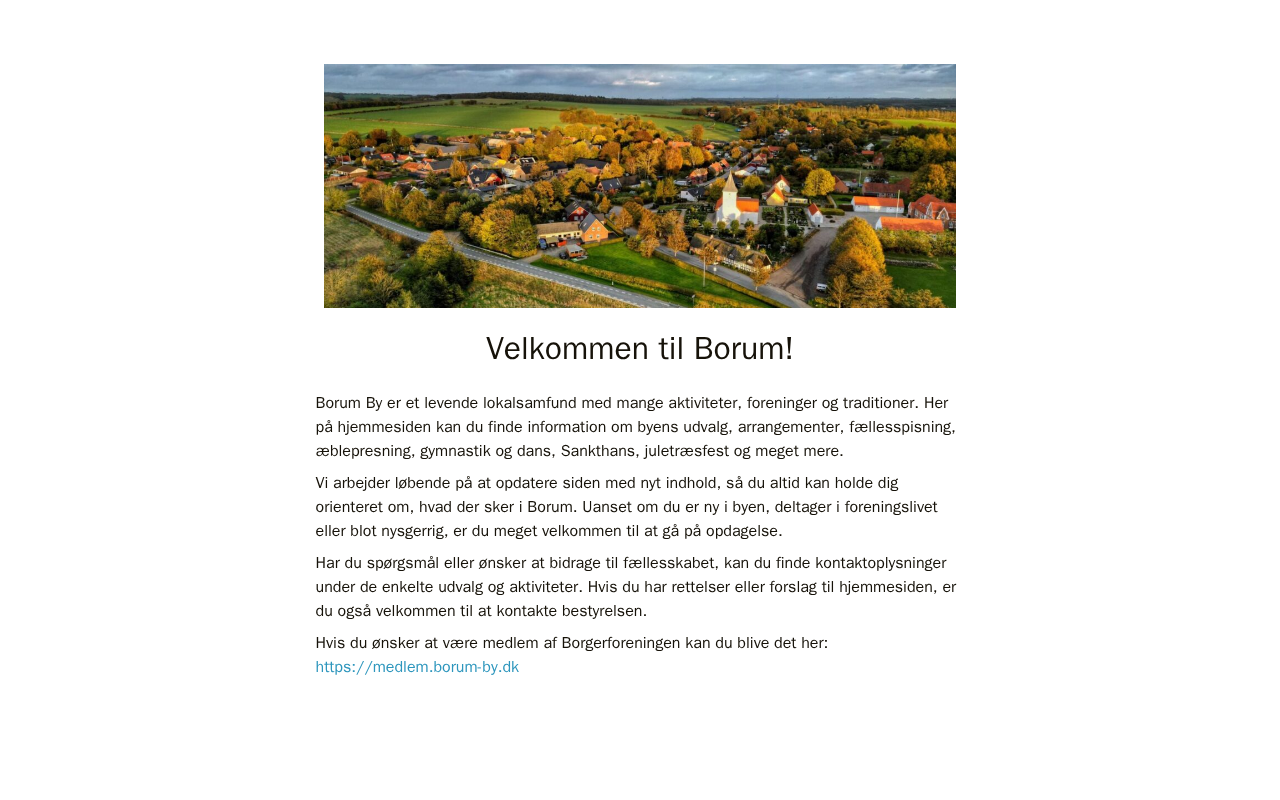 Velkommen til Borum!

Borum By er et levende lokalsamfund med mange aktiviteter, foreninger og traditioner. Her på hjemmesiden kan du finde information om byens udvalg, arrangementer, fællesspisning, æblepresning, gymnastik og dans, Sankthans, juletræsfest og meget mere.

Vi arbejder løbende på at opdatere siden med nyt indhold, så du altid kan holde dig orienteret om, hvad der sker i Borum. Uanset om du er ny i byen, deltager i foreningslivet eller blot nysgerrig, er du meget velkommen til at gå på opdagelse.

Har du spørgsmål eller ønsker at bidrage til fællesskabet, kan du finde kontaktoplysninger under de enkelte udvalg og aktiviteter. Hvis du har rettelser eller forslag til hjemmesiden, er du også velkommen til at kontakte bestyrelsen.

Hvis du ønsker at være medlem af Borgerforeningen kan du blive det her: https://medlem.borum-by.dk